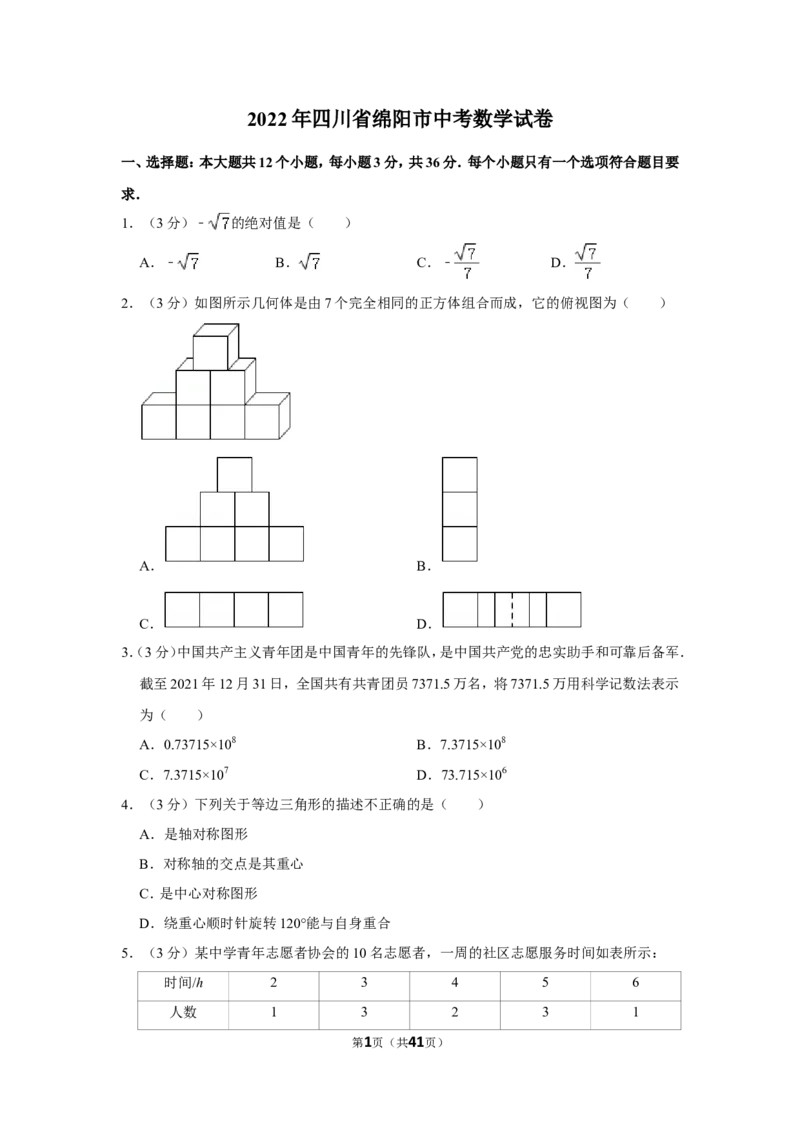 2022年四川省绵阳市中考数学试卷

一、选择题：本大题共12个小题，每小题3分，共36分．每个小题只有一个选项符合题目要求．

1．（3分）$-\sqrt{7}$的绝对值是（　　）

A．$-\sqrt{7}$　　B．$\sqrt{7}$　　C．$-\frac{\sqrt{7}}{7}$　　D．$\frac{\sqrt{7}}{7}$

2．（3分）如图所示几何体是由7个完全相同的正方体组合而成，它的俯视图为（　　）

A．　　B．

C．　　D．

3．（3分）中国共产主义青年团是中国青年的先锋队，是中国共产党的忠实助手和可靠后备军．截至2021年12月31日，全国共有共青团员7371.5万名，将7371.5万用科学记数法表示为（　　）

A．$0.73715\times10^{8}$　　B．$7.3715\times10^{8}$

C．$7.3715\times10^{7}$　　D．$73.715\times10^{6}$

4．（3分）下列关于等边三角形的描述不正确的是（　　）

A．是轴对称图形

B．对称轴的交点是其重心

C．是中心对称图形

D．绕重心顺时针旋转120°能与自身重合

5．（3分）某中学青年志愿者协会的10名志愿者，一周的社区志愿服务时间如表所示：

| 时间/h | 2 | 3 | 4 | 5 | 6 |
|---|---|---|---|---|---|
| 人数 | 1 | 3 | 2 | 3 | 1 |

第1页（共41页）